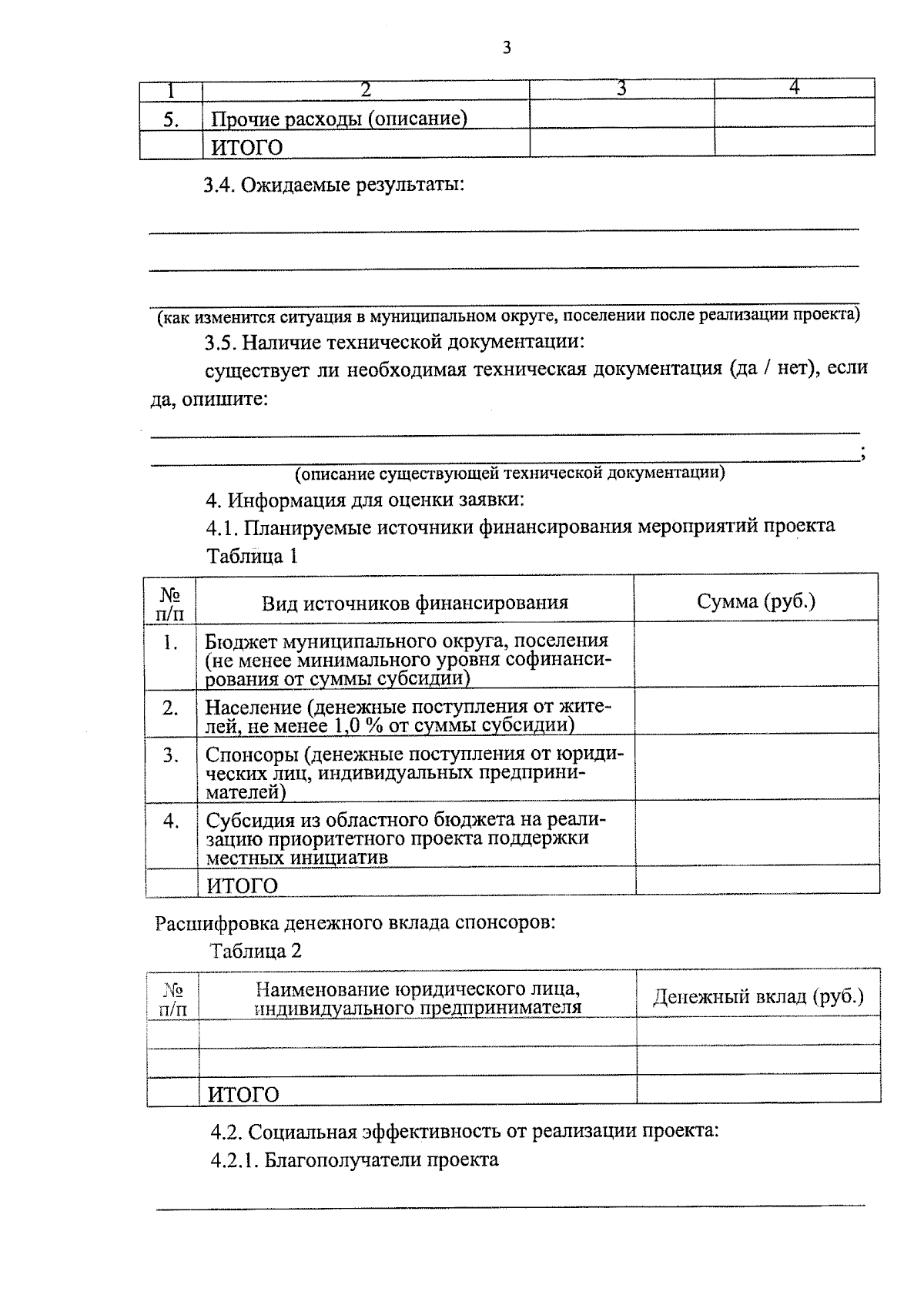 3

| 1 | 2 | 3 | 4 |
|---|---|---|---|
| 5. | Прочие расходы (описание) | | |
| | ИТОГО | | |

3.4. Ожидаемые результаты:

(как изменится ситуация в муниципальном округе, поселении после реализации проекта)

3.5. Наличие технической документации:

существует ли необходимая техническая документация (да / нет), если да, опишите:

;

(описание существующей технической документации)

4. Информация для оценки заявки:

4.1. Планируемые источники финансирования мероприятий проекта

Таблица 1

| № п/п | Вид источников финансирования | Сумма (руб.) |
|---|---|---|
| 1. | Бюджет муниципального округа, поселения (не менее минимального уровня софинансирования от суммы субсидии) | |
| 2. | Население (денежные поступления от жителей, не менее 1,0 % от суммы субсидии) | |
| 3. | Спонсоры (денежные поступления от юридических лиц, индивидуальных предпринимателей) | |
| 4. | Субсидия из областного бюджета на реализацию приоритетного проекта поддержки местных инициатив | |
| | ИТОГО | |

Расшифровка денежного вклада спонсоров:

Таблица 2

| № п/п | Наименование юридического лица, индивидуального предпринимателя | Денежный вклад (руб.) |
|---|---|---|
| | | |
| | | |
| | ИТОГО | |

4.2. Социальная эффективность от реализации проекта:

4.2.1. Благополучатели проекта